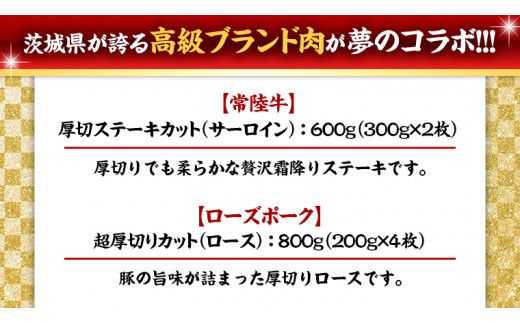 茨城県が誇る高級ブランド肉が夢のコラボ!!!

【常陸牛】
厚切ステーキカット(サーロイン):600g(300g×2枚)

厚切りでも柔らかな贅沢霜降りステーキです。

【ローズポーク】
超厚切りカット(ロース):800g(200g×4枚)

豚の旨味が詰まった厚切りロースです。